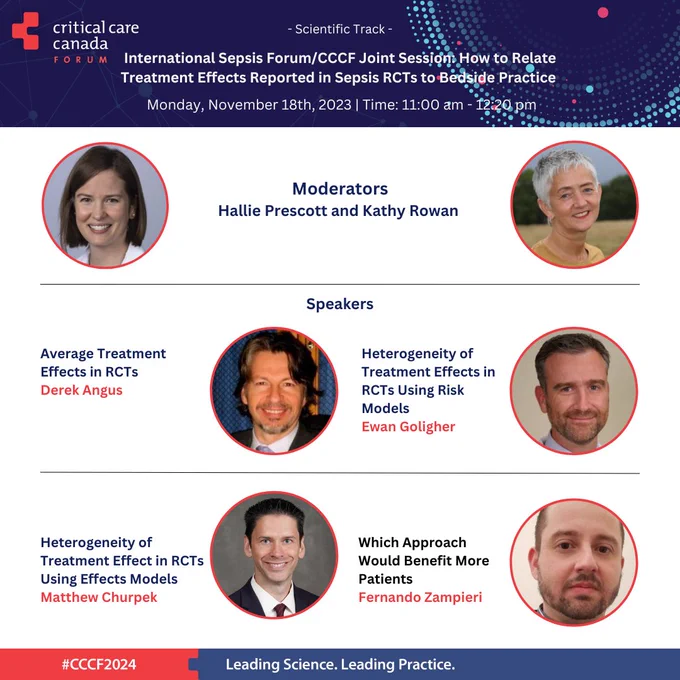 critical care
canada
FORUM

- Scientific Track -

International Sepsis Forum/CCCF Joint Session: How to Relate Treatment Effects Reported in Sepsis RCTs to Bedside Practice

Monday, November 18th, 2023 | Time: 11:00 am - 12:20 pm

Moderators
Hallie Prescott and Kathy Rowan

Speakers

Average Treatment Effects in RCTs
Derek Angus

Heterogeneity of Treatment Effects in RCTs Using Risk Models
Ewan Goligher

Heterogeneity of Treatment Effect in RCTs Using Effects Models
Matthew Churpek

Which Approach Would Benefit More Patients
Fernando Zampieri

#CCCF2024

Leading Science. Leading Practice.